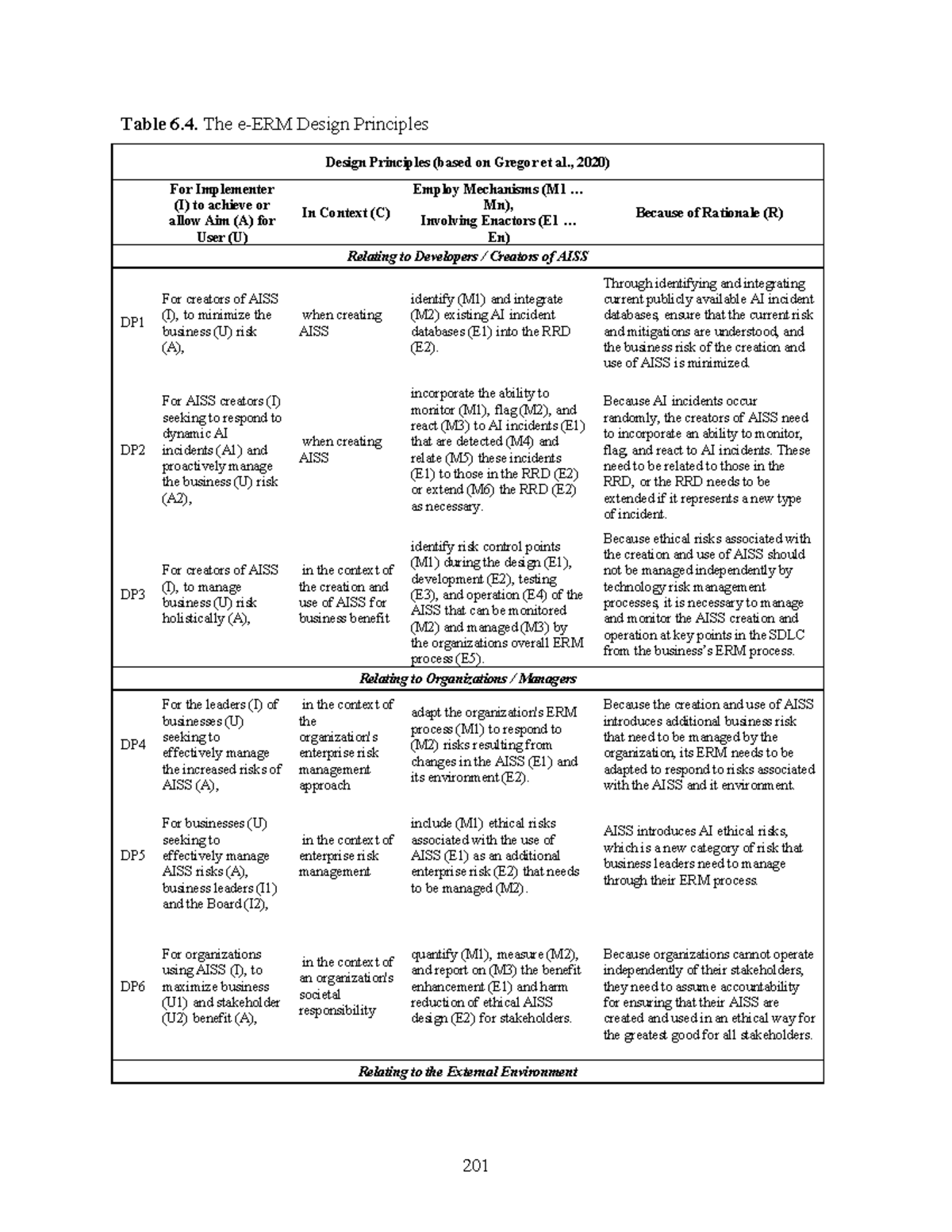 Table 6.4. The e-ERM Design Principles

| Design Principles (based on Gregor et al., 2020) | | | | |
|---|---|---|---|---|
| | For Implementer (I) to achieve or allow Aim (A) for User (U) | In Context (C) | Employ Mechanisms (M1 … Mn), Involving Enactors (E1 … En) | Because of Rationale (R) |
| Relating to Developers / Creators of AISS | | | | |
| DP1 | For creators of AISS (I), to minimize the business (U) risk (A), | when creating AISS | identify (M1) and integrate (M2) existing AI incident databases (E1) into the RRD (E2). | Through identifying and integrating current publicly available AI incident databases, ensure that the current risk and mitigations are understood, and the business risk of the creation and use of AISS is minimized. |
| DP2 | For AISS creators (I) seeking to respond to dynamic AI incidents (A1) and proactively manage the business (U) risk (A2), | when creating AISS | incorporate the ability to monitor (M1), flag (M2), and react (M3) to AI incidents (E1) that are detected (M4) and relate (M5) these incidents (E1) to those in the RRD (E2) or extend (M6) the RRD (E2) as necessary. | Because AI incidents occur randomly, the creators of AISS need to incorporate an ability to monitor, flag, and react to AI incidents. These need to be related to those in the RRD, or the RRD needs to be extended if it represents a new type of incident. |
| DP3 | For creators of AISS (I), to manage business (U) risk holistically (A), | in the context of the creation and use of AISS for business benefit | identify risk control points (M1) during the design (E1), development (E2), testing (E3), and operation (E4) of the AISS that can be monitored (M2) and managed (M3) by the organizations overall ERM process (E5). | Because ethical risks associated with the creation and use of AISS should not be managed independently by technology risk management processes, it is necessary to manage and monitor the AISS creation and operation at key points in the SDLC from the business's ERM process. |
| Relating to Organizations / Managers | | | | |
| DP4 | For the leaders (I) of businesses (U) seeking to effectively manage the increased risks of AISS (A), | in the context of the organization's enterprise risk management approach | adapt the organization's ERM process (M1) to respond to (M2) risks resulting from changes in the AISS (E1) and its environment (E2). | Because the creation and use of AISS introduces additional business risk that need to be managed by the organization, its ERM needs to be adapted to respond to risks associated with the AISS and it environment. |
| DP5 | For businesses (U) seeking to effectively manage AISS risks (A), business leaders (I1) and the Board (I2), | in the context of enterprise risk management | include (M1) ethical risks associated with the use of AISS (E1) as an additional enterprise risk (E2) that needs to be managed (M2). | AISS introduces AI ethical risks, which is a new category of risk that business leaders need to manage through their ERM process. |
| DP6 | For organizations using AISS (I), to maximize business (U1) and stakeholder (U2) benefit (A), | in the context of an organization's societal responsibility | quantify (M1), measure (M2), and report on (M3) the benefit enhancement (E1) and harm reduction of ethical AISS design (E2) for stakeholders. | Because organizations cannot operate independently of their stakeholders, they need to assume accountability for ensuring that their AISS are created and used in an ethical way for the greatest good for all stakeholders. |
| Relating to the External Environment | | | | |

201